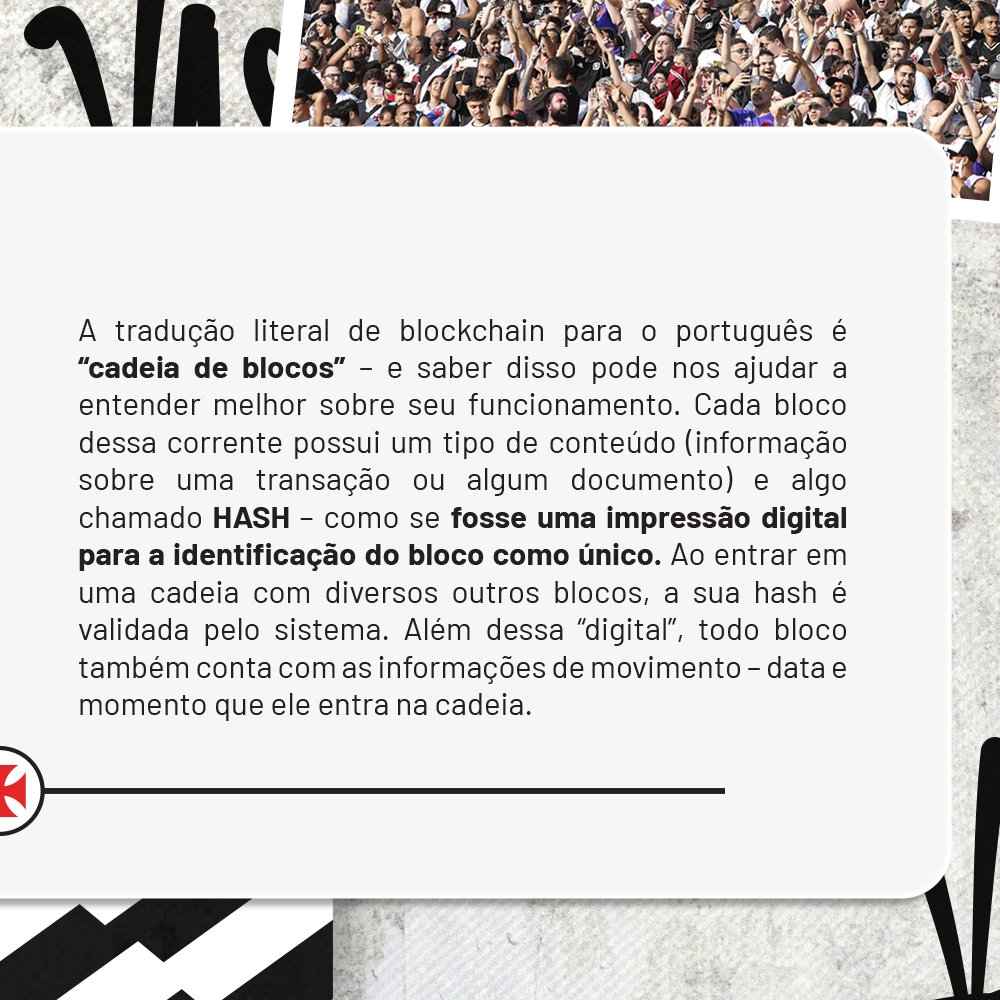 A tradução literal de blockchain para o português é "cadeia de blocos" – e saber disso pode nos ajudar a entender melhor sobre seu funcionamento. Cada bloco dessa corrente possui um tipo de conteúdo (informação sobre uma transação ou algum documento) e algo chamado HASH – como se fosse uma impressão digital para a identificação do bloco como único. Ao entrar em uma cadeia com diversos outros blocos, a sua hash é validada pelo sistema. Além dessa "digital", todo bloco também conta com as informações de movimento – data e momento que ele entra na cadeia.